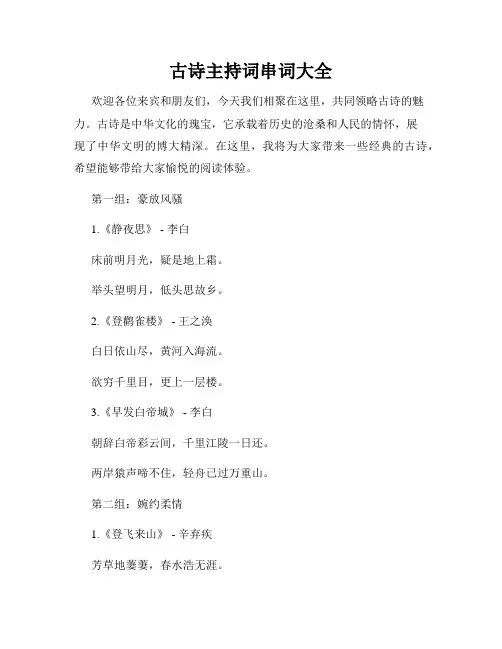 古诗主持词串词大全

欢迎各位来宾和朋友们，今天我们相聚在这里，共同领略古诗的魅力。古诗是中华文化的瑰宝，它承载着历史的沧桑和人民的情怀，展现了中华文明的博大精深。在这里，我将为大家带来一些经典的古诗，希望能够带给大家愉悦的阅读体验。

第一组：豪放风骚

1.《静夜思》 - 李白

床前明月光，疑是地上霜。

举头望明月，低头思故乡。

2.《登鹳雀楼》 - 王之涣

白日依山尽，黄河入海流。

欲穷千里目，更上一层楼。

3.《早发白帝城》 - 李白

朝辞白帝彩云间，千里江陵一日还。

两岸猿声啼不住，轻舟已过万重山。

第二组：婉约柔情

1.《登飞来山》 - 辛弃疾

芳草地萋萋，春水浩无涯。